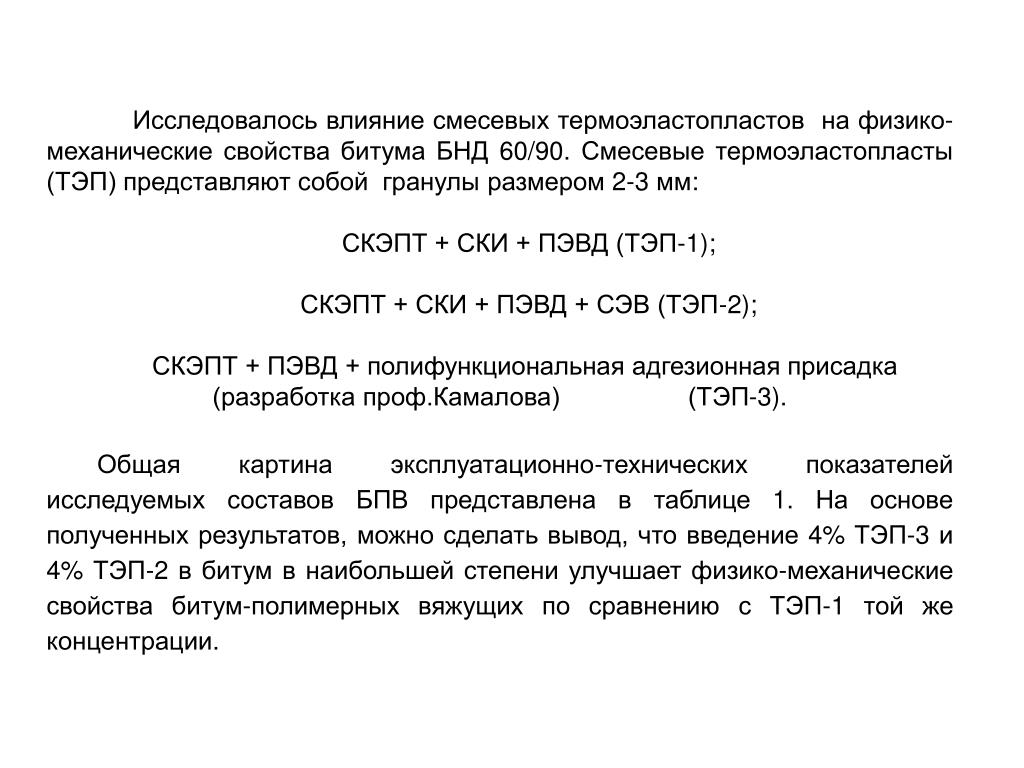 Исследовалось влияние смесевых термоэластопластов на физико-механические свойства битума БНД 60/90. Смесевые термоэластопласты (ТЭП) представляют собой гранулы размером 2-3 мм:

СКЭПТ + СКИ + ПЭВД (ТЭП-1);

СКЭПТ + СКИ + ПЭВД + СЭВ (ТЭП-2);

СКЭПТ + ПЭВД + полифункциональная адгезионная присадка (разработка проф.Камалова) (ТЭП-3).

Общая картина эксплуатационно-технических показателей исследуемых составов БПВ представлена в таблице 1. На основе полученных результатов, можно сделать вывод, что введение 4% ТЭП-3 и 4% ТЭП-2 в битум в наибольшей степени улучшает физико-механические свойства битум-полимерных вяжущих по сравнению с ТЭП-1 той же концентрации.